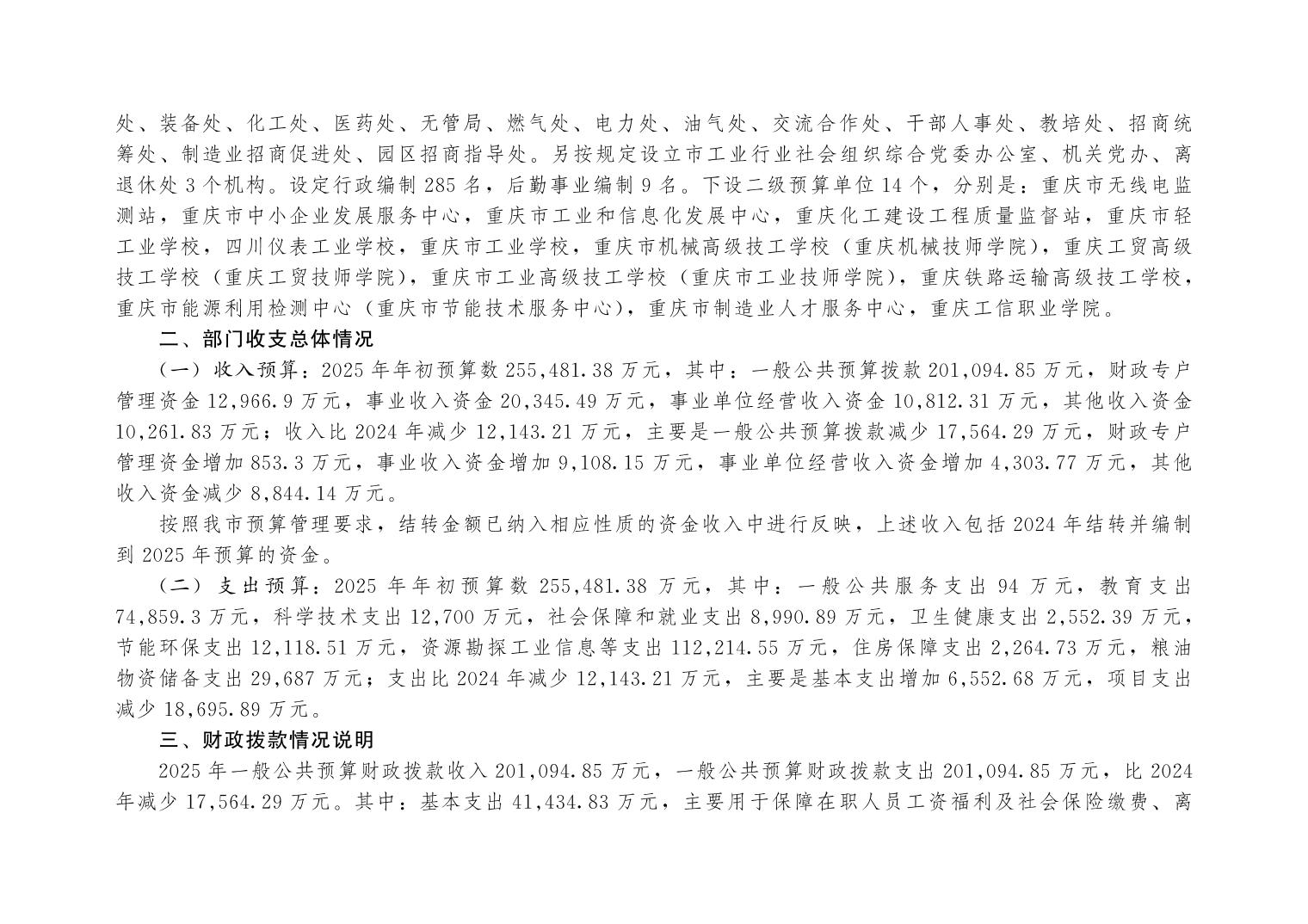 处、装备处、化工处、医药处、无管局、燃气处、电力处、油气处、交流合作处、干部人事处、教培处、招商统筹处、制造业招商促进处、园区招商指导处。另按规定设立市工业行业社会组织综合党委办公室、机关党办、离退休处 3 个机构。设定行政编制 285 名，后勤事业编制 9 名。下设二级预算单位 14 个，分别是：重庆市无线电监测站，重庆市中小企业发展服务中心，重庆市工业和信息化发展中心，重庆化工建设工程质量监督站，重庆市轻工业学校，四川仪表工业学校，重庆市工业学校，重庆市机械高级技工学校（重庆机械技师学院），重庆工贸高级技工学校（重庆工贸技师学院），重庆市工业高级技工学校（重庆市工业技师学院），重庆铁路运输高级技工学校，重庆市能源利用检测中心（重庆市节能技术服务中心），重庆市制造业人才服务中心，重庆工信职业学院。

二、部门收支总体情况

（一）收入预算：2025 年年初预算数 255,481.38 万元，其中：一般公共预算拨款 201,094.85 万元，财政专户管理资金 12,966.9 万元，事业收入资金 20,345.49 万元，事业单位经营收入资金 10,812.31 万元，其他收入资金 10,261.83 万元；收入比 2024 年减少 12,143.21 万元，主要是一般公共预算拨款减少 17,564.29 万元，财政专户管理资金增加 853.3 万元，事业收入资金增加 9,108.15 万元，事业单位经营收入资金增加 4,303.77 万元，其他收入资金减少 8,844.14 万元。

按照我市预算管理要求，结转金额已纳入相应性质的资金收入中进行反映，上述收入包括 2024 年结转并编制到 2025 年预算的资金。

（二）支出预算：2025 年年初预算数 255,481.38 万元，其中：一般公共服务支出 94 万元，教育支出 74,859.3 万元，科学技术支出 12,700 万元，社会保障和就业支出 8,990.89 万元，卫生健康支出 2,552.39 万元，节能环保支出 12,118.51 万元，资源勘探工业信息等支出 112,214.55 万元，住房保障支出 2,264.73 万元，粮油物资储备支出 29,687 万元；支出比 2024 年减少 12,143.21 万元，主要是基本支出增加 6,552.68 万元，项目支出减少 18,695.89 万元。

三、财政拨款情况说明

2025 年一般公共预算财政拨款收入 201,094.85 万元，一般公共预算财政拨款支出 201,094.85 万元，比 2024 年减少 17,564.29 万元。其中：基本支出 41,434.83 万元，主要用于保障在职人员工资福利及社会保险缴费、离